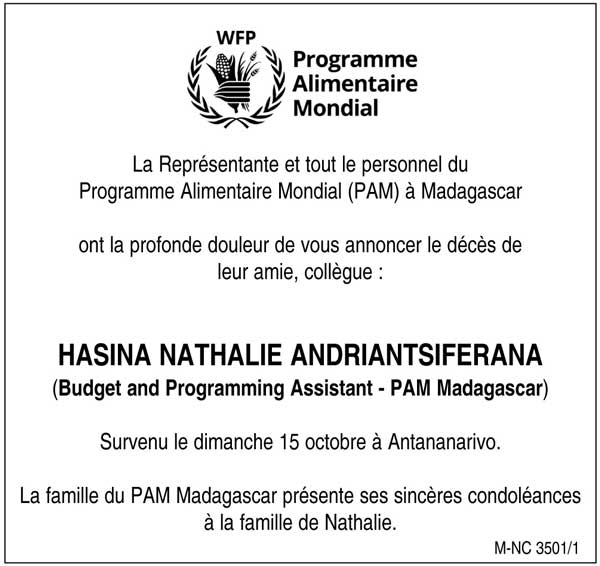 WFP
Programme Alimentaire Mondial

La Représentante et tout le personnel du Programme Alimentaire Mondial (PAM) à Madagascar

ont la profonde douleur de vous annoncer le décès de leur amie, collègue :

HASINA NATHALIE ANDRIANTSIFERANA
(Budget and Programming Assistant - PAM Madagascar)

Survenu le dimanche 15 octobre à Antananarivo.

La famille du PAM Madagascar présente ses sincères condoléances à la famille de Nathalie.

M-NC 3501/1